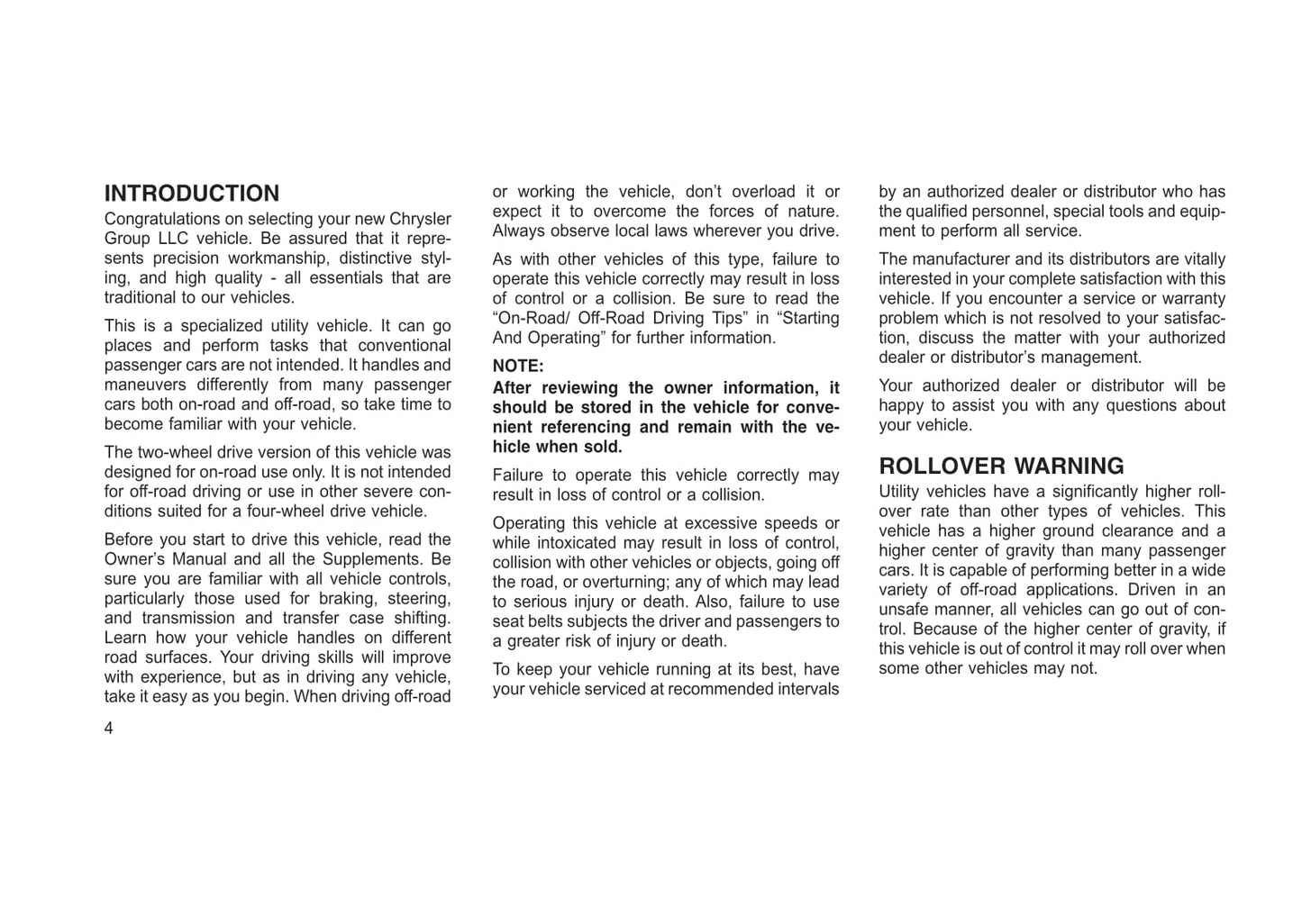 INTRODUCTION

Congratulations on selecting your new Chrysler Group LLC vehicle. Be assured that it represents precision workmanship, distinctive styling, and high quality - all essentials that are traditional to our vehicles.

This is a specialized utility vehicle. It can go places and perform tasks that conventional passenger cars are not intended. It handles and maneuvers differently from many passenger cars both on-road and off-road, so take time to become familiar with your vehicle.

The two-wheel drive version of this vehicle was designed for on-road use only. It is not intended for off-road driving or use in other severe conditions suited for a four-wheel drive vehicle.

Before you start to drive this vehicle, read the Owner's Manual and all the Supplements. Be sure you are familiar with all vehicle controls, particularly those used for braking, steering, and transmission and transfer case shifting. Learn how your vehicle handles on different road surfaces. Your driving skills will improve with experience, but as in driving any vehicle, take it easy as you begin. When driving off-road or working the vehicle, don't overload it or expect it to overcome the forces of nature. Always observe local laws wherever you drive.

As with other vehicles of this type, failure to operate this vehicle correctly may result in loss of control or a collision. Be sure to read the "On-Road/ Off-Road Driving Tips" in "Starting And Operating" for further information.

NOTE:
After reviewing the owner information, it should be stored in the vehicle for convenient referencing and remain with the vehicle when sold.

Failure to operate this vehicle correctly may result in loss of control or a collision.

Operating this vehicle at excessive speeds or while intoxicated may result in loss of control, collision with other vehicles or objects, going off the road, or overturning; any of which may lead to serious injury or death. Also, failure to use seat belts subjects the driver and passengers to a greater risk of injury or death.

To keep your vehicle running at its best, have your vehicle serviced at recommended intervals by an authorized dealer or distributor who has the qualified personnel, special tools and equipment to perform all service.

The manufacturer and its distributors are vitally interested in your complete satisfaction with this vehicle. If you encounter a service or warranty problem which is not resolved to your satisfaction, discuss the matter with your authorized dealer or distributor's management.

Your authorized dealer or distributor will be happy to assist you with any questions about your vehicle.

ROLLOVER WARNING

Utility vehicles have a significantly higher rollover rate than other types of vehicles. This vehicle has a higher ground clearance and a higher center of gravity than many passenger cars. It is capable of performing better in a wide variety of off-road applications. Driven in an unsafe manner, all vehicles can go out of control. Because of the higher center of gravity, if this vehicle is out of control it may roll over when some other vehicles may not.

4